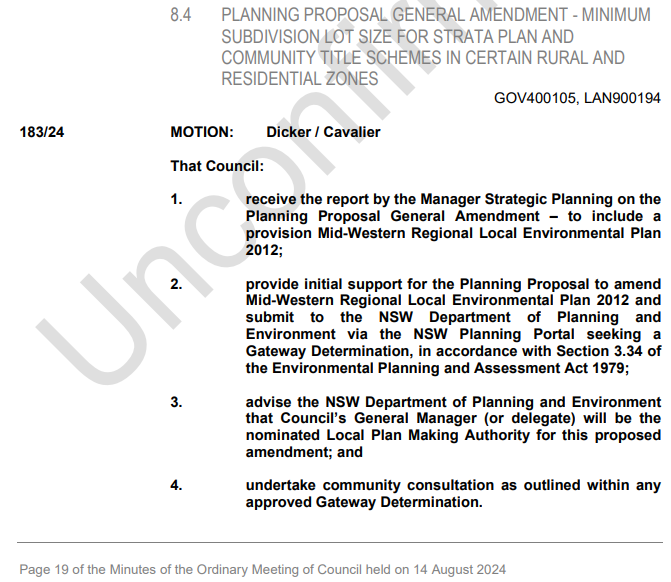 8.4 PLANNING PROPOSAL GENERAL AMENDMENT - MINIMUM SUBDIVISION LOT SIZE FOR STRATA PLAN AND COMMUNITY TITLE SCHEMES IN CERTAIN RURAL AND RESIDENTIAL ZONES

GOV400105, LAN900194

183/24 MOTION: Dicker / Cavalier

That Council:

1. receive the report by the Manager Strategic Planning on the Planning Proposal General Amendment – to include a provision Mid-Western Regional Local Environmental Plan 2012;

2. provide initial support for the Planning Proposal to amend Mid-Western Regional Local Environmental Plan 2012 and submit to the NSW Department of Planning and Environment via the NSW Planning Portal seeking a Gateway Determination, in accordance with Section 3.34 of the Environmental Planning and Assessment Act 1979;

3. advise the NSW Department of Planning and Environment that Council's General Manager (or delegate) will be the nominated Local Plan Making Authority for this proposed amendment; and

4. undertake community consultation as outlined within any approved Gateway Determination.

Unconfirmed

Page 19 of the Minutes of the Ordinary Meeting of Council held on 14 August 2024